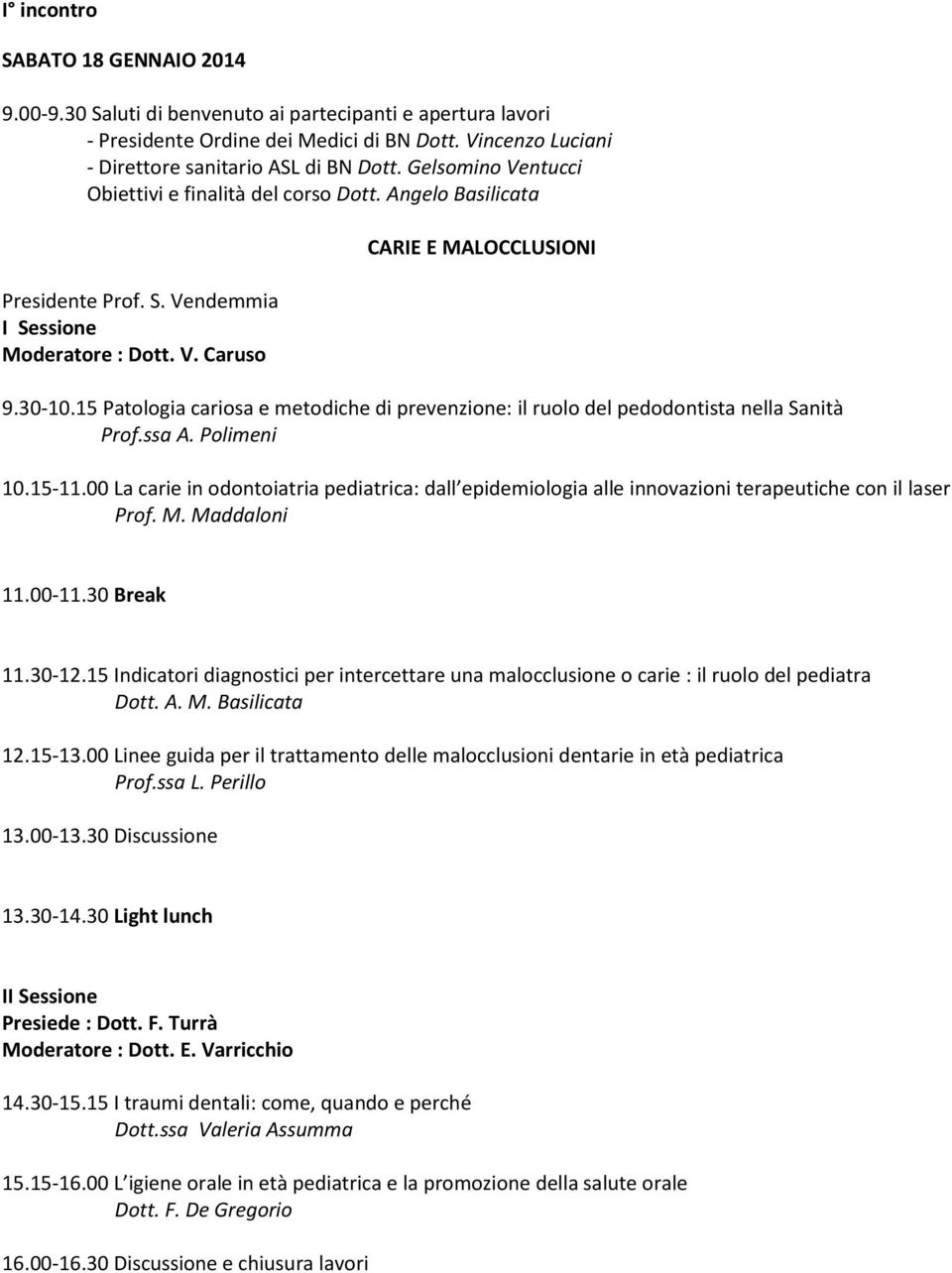 I° incontro

SABATO 18 GENNAIO 2014

9.00-9.30 Saluti di benvenuto ai partecipanti e apertura lavori
- Presidente Ordine dei Medici di BN Dott. Vincenzo Luciani
- Direttore sanitario ASL di BN Dott. Gelsomino Ventucci
Obiettivi e finalità del corso Dott. Angelo Basilicata

CARIE E MALOCCLUSIONI

Presidente Prof. S. Vendemmia
I Sessione
Moderatore : Dott. V. Caruso

9.30-10.15 Patologia cariosa e metodiche di prevenzione: il ruolo del pedodontista nella Sanità
Prof.ssa A. Polimeni

10.15-11.00 La carie in odontoiatria pediatrica: dall epidemiologia alle innovazioni terapeutiche con il laser
Prof. M. Maddaloni

11.00-11.30 Break

11.30-12.15 Indicatori diagnostici per intercettare una malocclusione o carie : il ruolo del pediatra
Dott. A. M. Basilicata

12.15-13.00 Linee guida per il trattamento delle malocclusioni dentarie in età pediatrica
Prof.ssa L. Perillo

13.00-13.30 Discussione

13.30-14.30 Light lunch

II Sessione
Presiede : Dott. F. Turrà
Moderatore : Dott. E. Varricchio

14.30-15.15 I traumi dentali: come, quando e perché
Dott.ssa Valeria Assumma

15.15-16.00 L igiene orale in età pediatrica e la promozione della salute orale
Dott. F. De Gregorio

16.00-16.30 Discussione e chiusura lavori